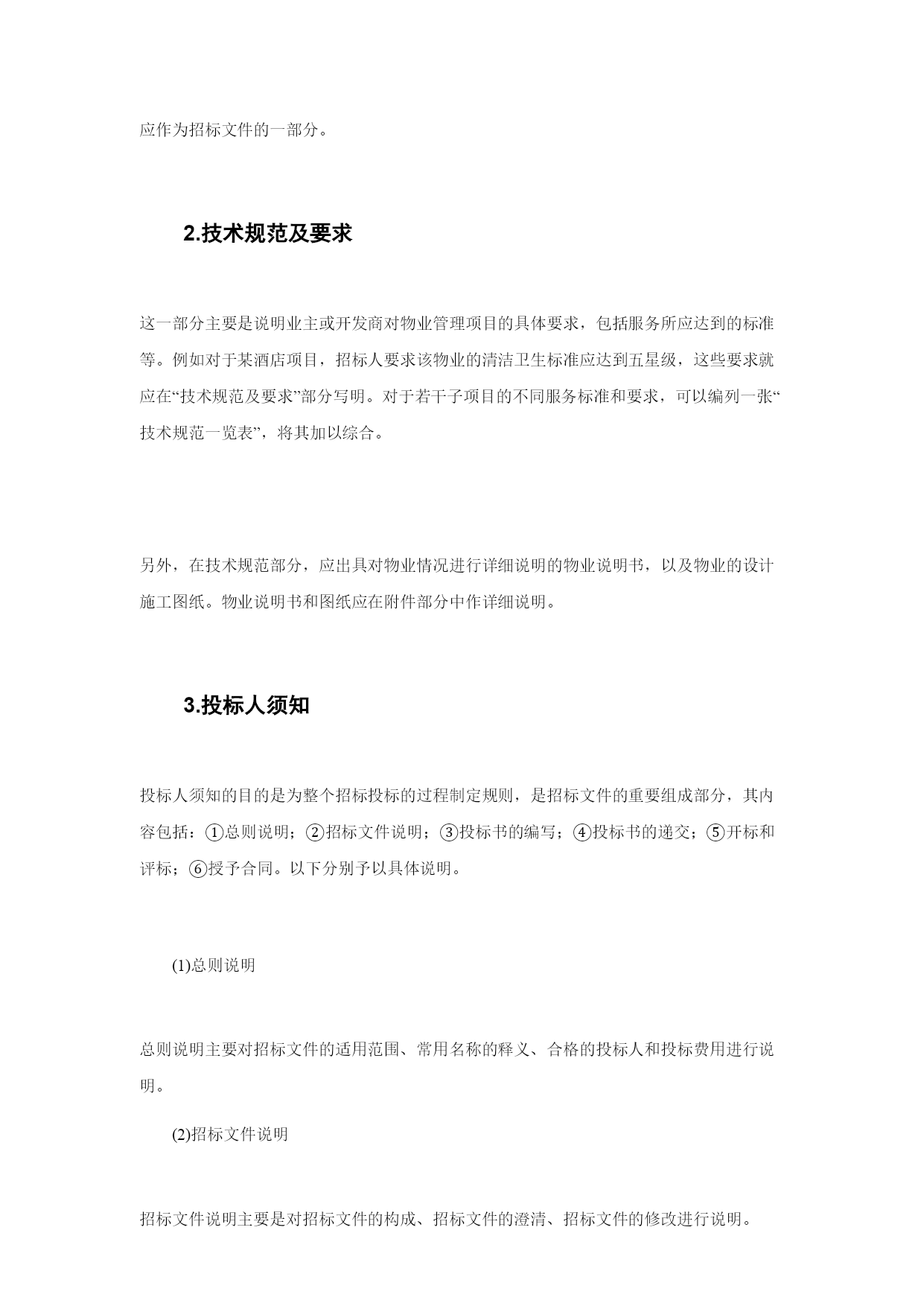 应作为招标文件的一部分。

2.技术规范及要求

这一部分主要是说明业主或开发商对物业管理项目的具体要求，包括服务所应达到的标准等。例如对于某酒店项目，招标人要求该物业的清洁卫生标准应达到五星级，这些要求就应在“技术规范及要求”部分写明。对于若干子项目的不同服务标准和要求，可以编列一张“技术规范一览表”，将其加以综合。

另外，在技术规范部分，应出具对物业情况进行详细说明的物业说明书，以及物业的设计施工图纸。物业说明书和图纸应在附件部分中作详细说明。

3.投标人须知

投标人须知的目的是为整个招标投标的过程制定规则，是招标文件的重要组成部分，其内容包括：①总则说明；②招标文件说明；③投标书的编写；④投标书的递交；⑤开标和评标；⑥授予合同。以下分别予以具体说明。

(1)总则说明

总则说明主要对招标文件的适用范围、常用名称的释义、合格的投标人和投标费用进行说明。

(2)招标文件说明

招标文件说明主要是对招标文件的构成、招标文件的澄清、招标文件的修改进行说明。